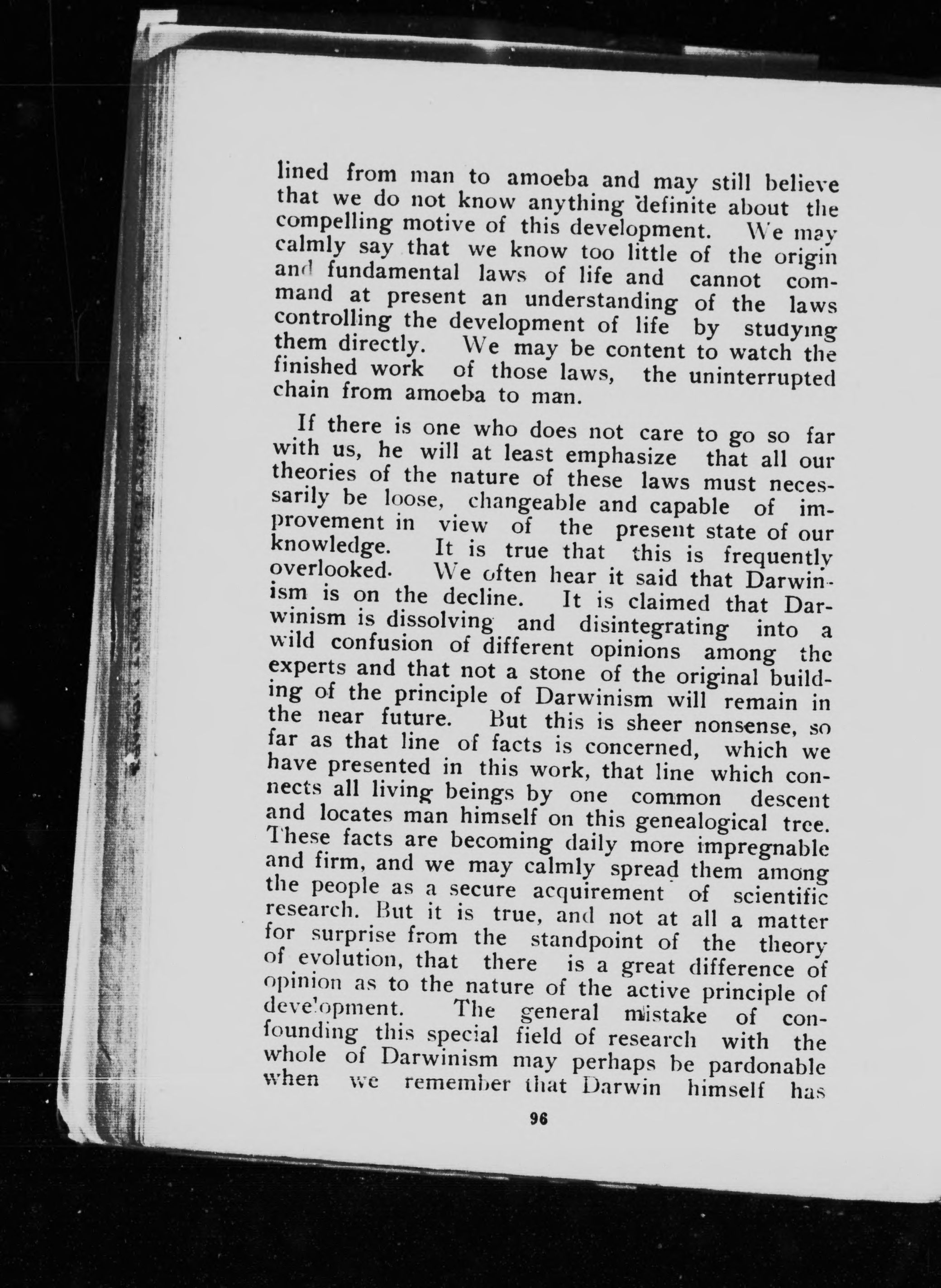 lined from man to amoeba and may still believe that we do not know anything definite about the compelling motive of this development. We may calmly say that we know too little of the origin and fundamental laws of life and cannot command at present an understanding of the laws controlling the development of life by studying them directly. We may be content to watch the finished work of those laws, the uninterrupted chain from amoeba to man.

If there is one who does not care to go so far with us, he will at least emphasize that all our theories of the nature of these laws must necessarily be loose, changeable and capable of improvement in view of the present state of our knowledge. It is true that this is frequently overlooked. We often hear it said that Darwinism is on the decline. It is claimed that Darwinism is dissolving and disintegrating into a wild confusion of different opinions among the experts and that not a stone of the original building of the principle of Darwinism will remain in the near future. But this is sheer nonsense, so far as that line of facts is concerned, which we have presented in this work, that line which connects all living beings by one common descent and locates man himself on this genealogical tree. These facts are becoming daily more impregnable and firm, and we may calmly spread them among the people as a secure acquirement of scientific research. But it is true, and not at all a matter for surprise from the standpoint of the theory of evolution, that there is a great difference of opinion as to the nature of the active principle of development. The general mistake of confounding this special field of research with the whole of Darwinism may perhaps be pardonable when we remember that Darwin himself has

96